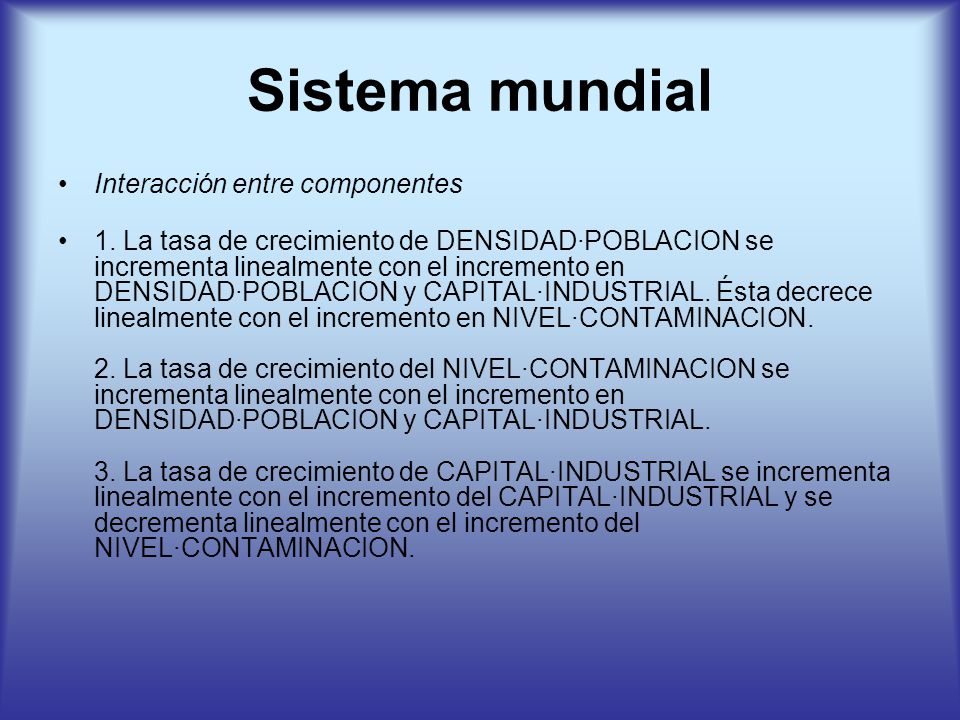 Sistema mundial

• Interacción entre componentes

• 1. La tasa de crecimiento de DENSIDAD·POBLACION se incrementa linealmente con el incremento en DENSIDAD·POBLACION y CAPITAL·INDUSTRIAL. Ésta decrece linealmente con el incremento en NIVEL·CONTAMINACION.

2. La tasa de crecimiento del NIVEL·CONTAMINACION se incrementa linealmente con el incremento en DENSIDAD·POBLACION y CAPITAL·INDUSTRIAL.

3. La tasa de crecimiento de CAPITAL·INDUSTRIAL se incrementa linealmente con el incremento del CAPITAL·INDUSTRIAL y se decrementa linealmente con el incremento del NIVEL·CONTAMINACION.